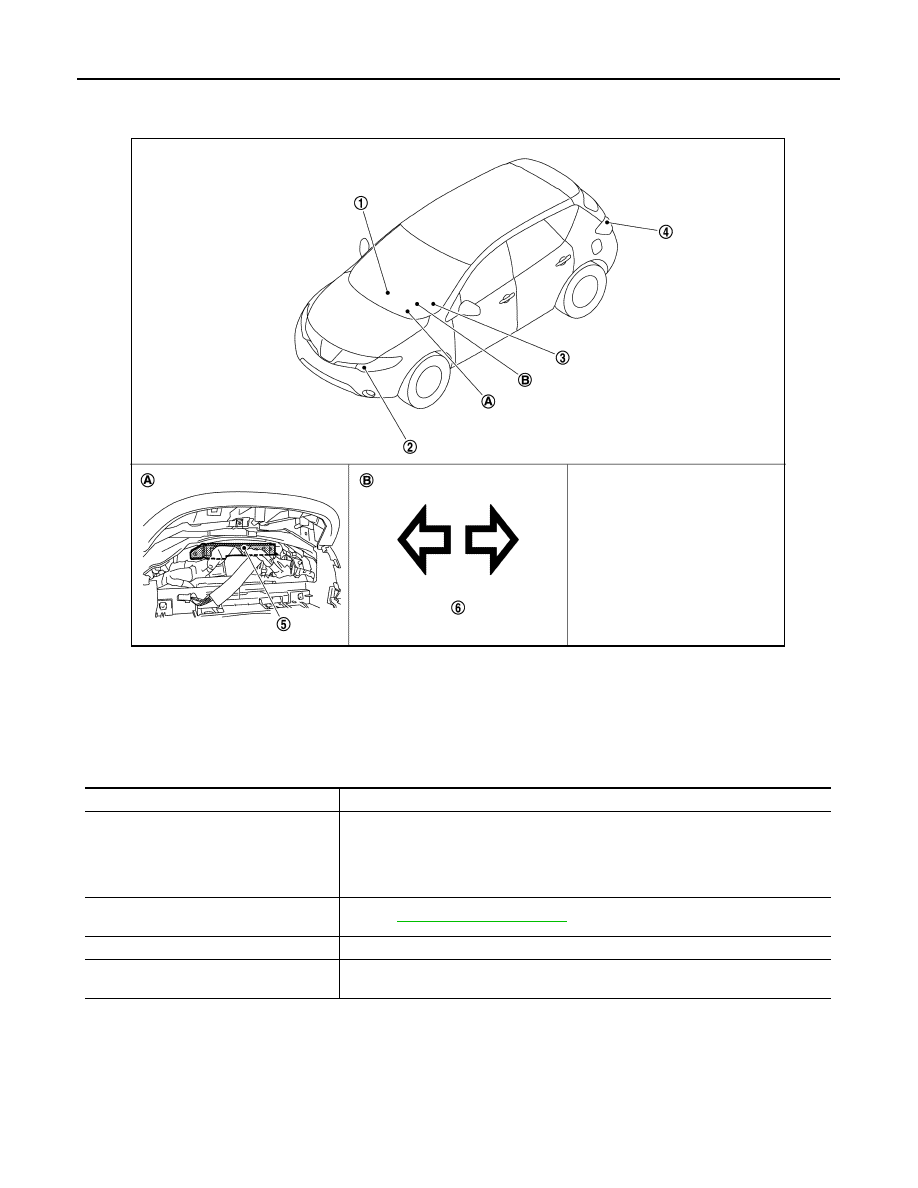 ①

④

③

Ⓑ

Ⓐ

②

Ⓐ

⑤

Ⓑ

⑥